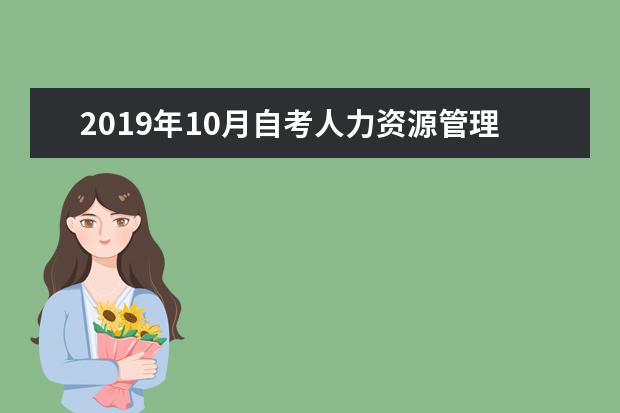 2019年10月自考人力资源管理